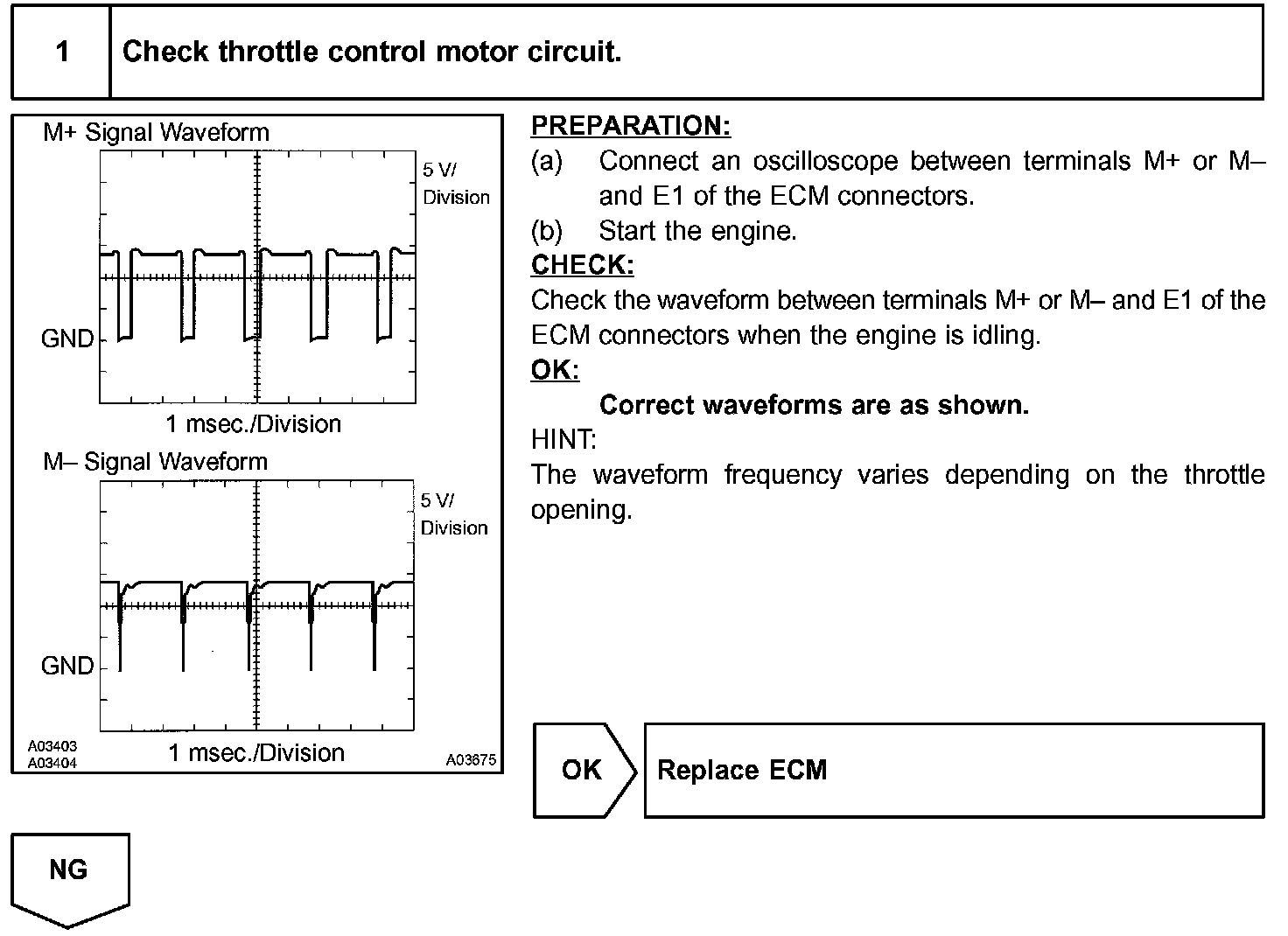 1 Check throttle control motor circuit.

M+ Signal Waveform

5 V/ Division

GND

1 msec./Division

M– Signal Waveform

5 V/ Division

GND

1 msec./Division

A03403
A03404
A03675

PREPARATION:
(a) Connect an oscilloscope between terminals M+ or M– and E1 of the ECM connectors.
(b) Start the engine.
CHECK:
Check the waveform between terminals M+ or M– and E1 of the ECM connectors when the engine is idling.
OK:
Correct waveforms are as shown.
HINT:
The waveform frequency varies depending on the throttle opening.

OK
Replace ECM

NG